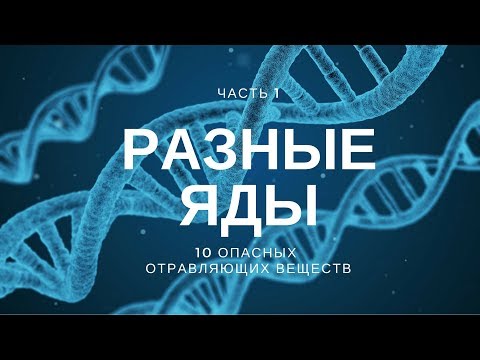 ЧАСТЬ 1

РАЗНЫЕ ЯДЫ

10 ОПАСНЫХ ОТРАВЛЯЮЩИХ ВЕЩЕСТВ